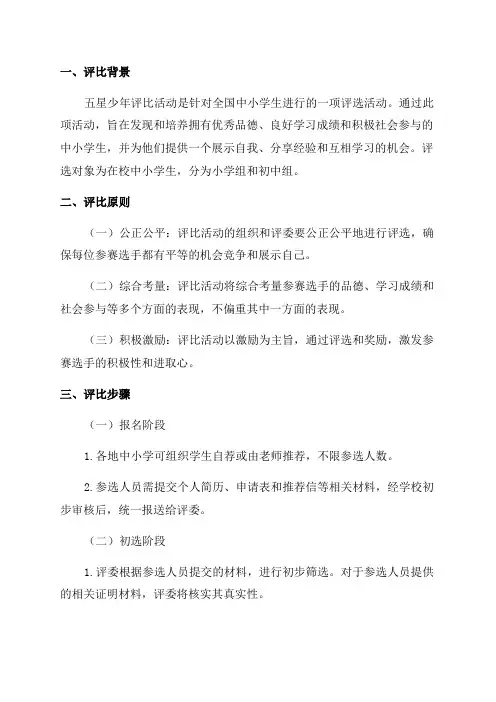 一、评比背景

五星少年评比活动是针对全国中小学生进行的一项评选活动。通过此项活动，旨在发现和培养拥有优秀品德、良好学习成绩和积极社会参与的中小学生，并为他们提供一个展示自我、分享经验和互相学习的机会。评选对象为在校中小学生，分为小学组和初中组。

二、评比原则

（一）公正公平：评比活动的组织和评委要公正公平地进行评选，确保每位参赛选手都有平等的机会竞争和展示自己。

（二）综合考量：评比活动将综合考量参赛选手的品德、学习成绩和社会参与等多个方面的表现，不偏重其中一方面的表现。

（三）积极激励：评比活动以激励为主旨，通过评选和奖励，激发参赛选手的积极性和进取心。

三、评比步骤

（一）报名阶段

1. 各地中小学可组织学生自荐或由老师推荐，不限参选人数。

2. 参选人员需提交个人简历、申请表和推荐信等相关材料，经学校初步审核后，统一报送给评委。

（二）初选阶段

1. 评委根据参选人员提交的材料，进行初步筛选。对于参选人员提供的相关证明材料，评委将核实其真实性。